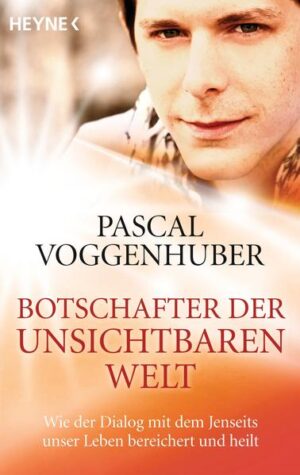 HEYNE <

PASCAL
VOGGENHUBER

BOTSCHAFTER DER
UNSICHTBAREN
WELT

Wie der Dialog mit dem Jenseits unser Leben bereichert und heilt